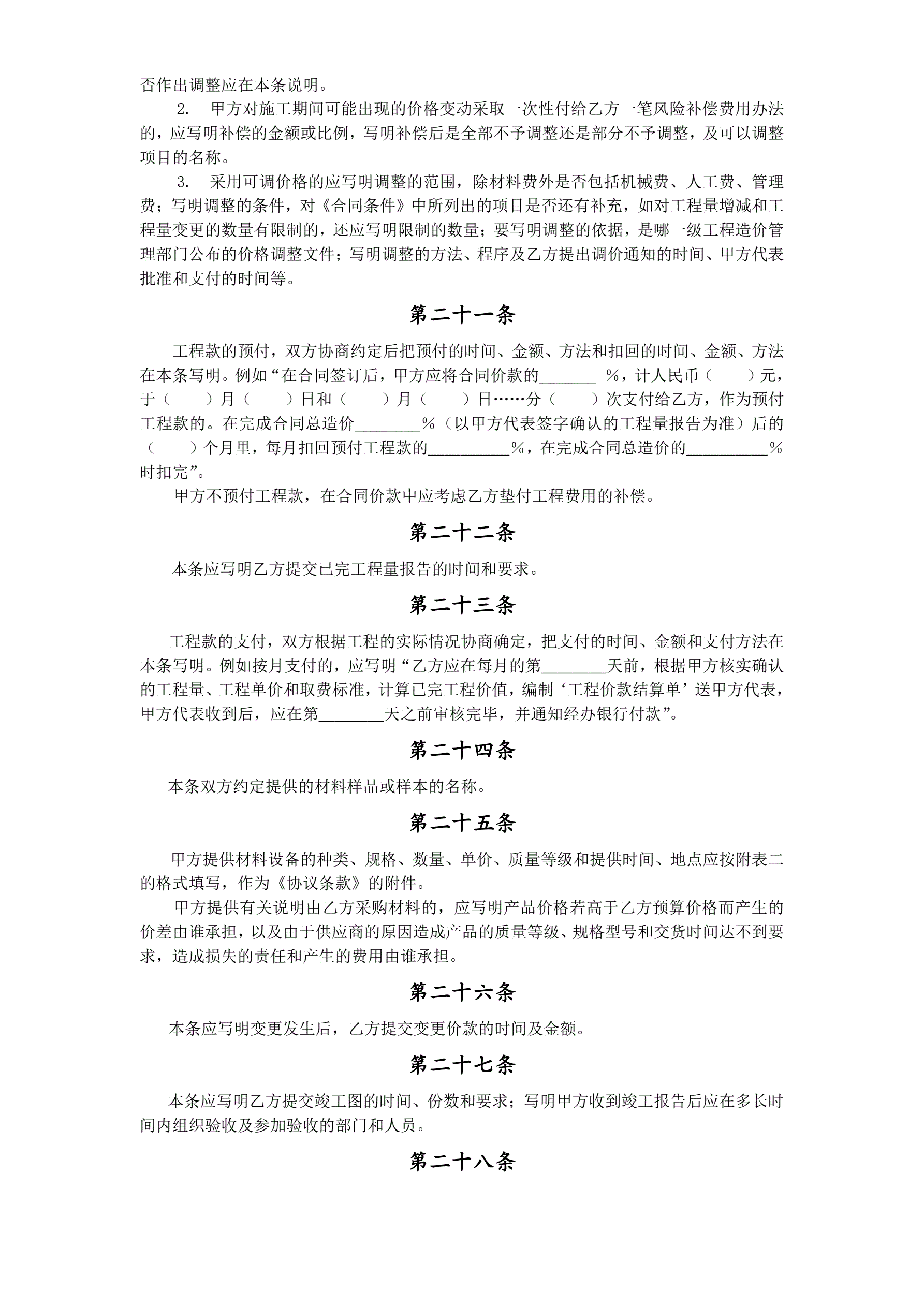 否作出调整应在本条说明。

2. 甲方对施工期间可能出现的价格变动采取一次性付给乙方一笔风险补偿费用办法的，应写明补偿的金额或比例，写明补偿后是全部不予调整还是部分不予调整，及可以调整项目的名称。

3. 采用可调价格的应写明调整的范围，除材料费外是否包括机械费、人工费、管理费；写明调整的条件，对《合同条件》中所列出的项目是否还有补充，如对工程量增减和工程量变更的数量有限制的，还应写明限制的数量；要写明调整的依据，是哪一级工程造价管理部门公布的价格调整文件；写明调整的方法、程序及乙方提出调价通知的时间、甲方代表批准和支付的时间等。

第二十一条

工程款的预付，双方协商约定后把预付的时间、金额、方法和扣回的时间、金额、方法在本条写明。例如“在合同签订后，甲方应将合同价款的_______ %，计人民币（　　）元，于（　　）月（　　）日和（　　）月（　　）日……分（　　）次支付给乙方，作为预付工程款的。在完成合同总造价________%（以甲方代表签字确认的工程量报告为准）后的（　　）个月里，每月扣回预付工程款的__________%，在完成合同总造价的__________%时扣完”。

甲方不预付工程款，在合同价款中应考虑乙方垫付工程费用的补偿。

第二十二条

本条应写明乙方提交已完工程量报告的时间和要求。

第二十三条

工程款的支付，双方根据工程的实际情况协商确定，把支付的时间、金额和支付方法在本条写明。例如按月支付的，应写明“乙方应在每月的第________天前，根据甲方核实确认的工程量、工程单价和取费标准，计算已完工程价值，编制‘工程价款结算单’送甲方代表，甲方代表收到后，应在第________天之前审核完毕，并通知经办银行付款”。

第二十四条

本条双方约定提供的材料样品或样本的名称。

第二十五条

甲方提供材料设备的种类、规格、数量、单价、质量等级和提供时间、地点应按附表二的格式填写，作为《协议条款》的附件。

甲方提供有关说明由乙方采购材料的，应写明产品价格若高于乙方预算价格而产生的价差由谁承担，以及由于供应商的原因造成产品的质量等级、规格型号和交货时间达不到要求，造成损失的责任和产生的费用由谁承担。

第二十六条

本条应写明变更发生后，乙方提交变更价款的时间及金额。

第二十七条

本条应写明乙方提交竣工图的时间、份数和要求；写明甲方收到竣工报告后应在多长时间内组织验收及参加验收的部门和人员。

第二十八条